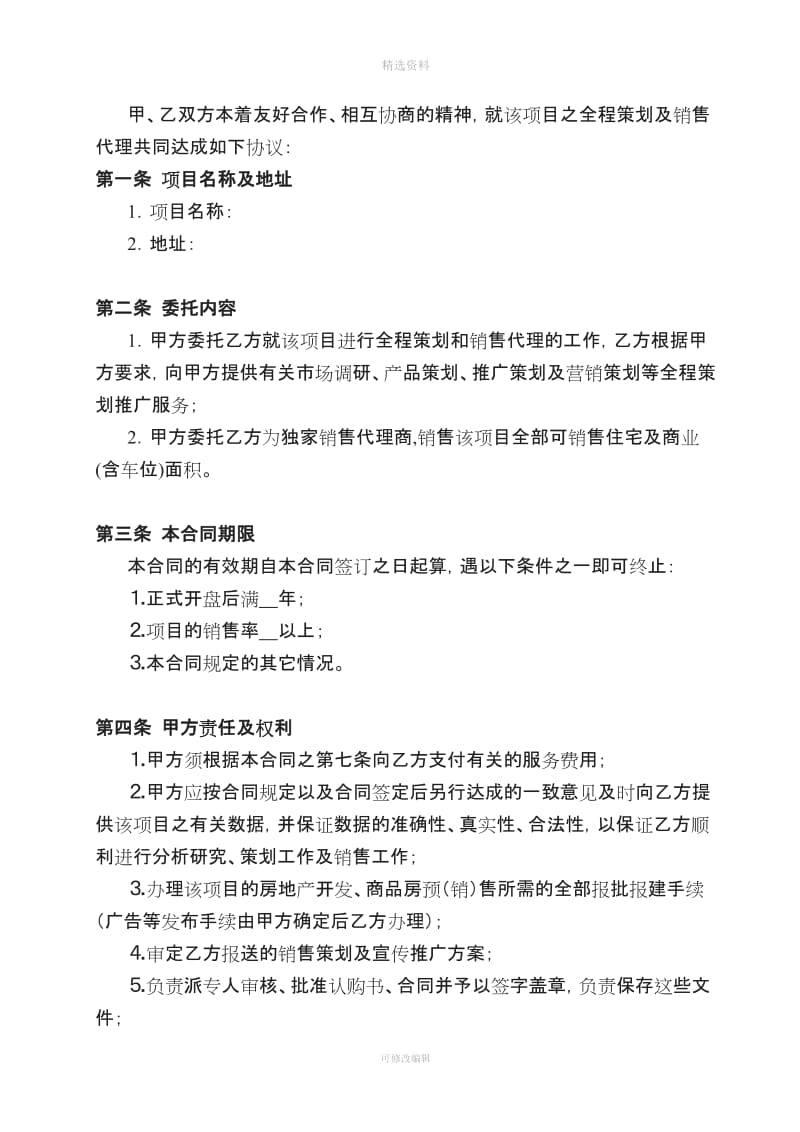 精选资料

甲、乙双方本着友好合作、相互协商的精神，就该项目之全程策划及销售代理共同达成如下协议：

第一条 项目名称及地址

1. 项目名称：

2. 地址：

第二条 委托内容

1. 甲方委托乙方就该项目进行全程策划和销售代理的工作，乙方根据甲方要求，向甲方提供有关市场调研、产品策划、推广策划及营销策划等全程策划推广服务；

2. 甲方委托乙方为独家销售代理商,销售该项目全部可销售住宅及商业(含车位)面积。

第三条 本合同期限

本合同的有效期自本合同签订之日起算，遇以下条件之一即可终止：

1.正式开盘后满__年；

2.项目的销售率__以上；

3.本合同规定的其它情况。

第四条 甲方责任及权利

1.甲方须根据本合同之第七条向乙方支付有关的服务费用；

2.甲方应按合同规定以及合同签定后另行达成的一致意见及时向乙方提供该项目之有关数据，并保证数据的准确性、真实性、合法性，以保证乙方顺利进行分析研究、策划工作及销售工作；

3.办理该项目的房地产开发、商品房预(销)售所需的全部报批报建手续(广告等发布手续由甲方确定后乙方办理)；

4.审定乙方报送的销售策划及宣传推广方案；

5.负责派专人审核、批准认购书、合同并予以签字盖章，负责保存这些文件；

可修改编辑